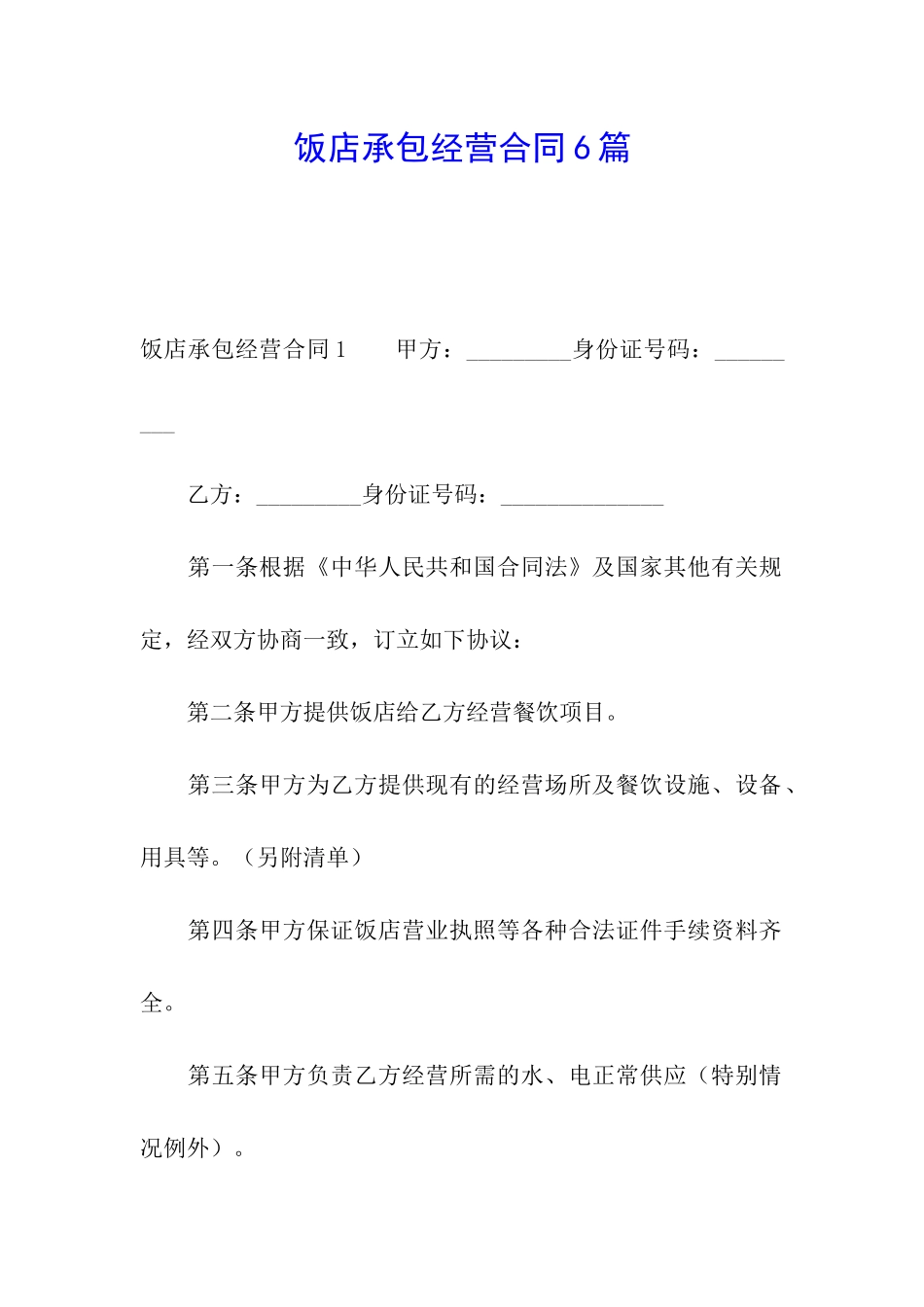 饭店承包经营合同6篇

饭店承包经营合同1　　甲方：_________身份证号码：_________

乙方：_________身份证号码：______________

第一条根据《中华人民共和国合同法》及国家其他有关规定，经双方协商一致，订立如下协议：

第二条甲方提供饭店给乙方经营餐饮项目。

第三条甲方为乙方提供现有的经营场所及餐饮设施、设备、用具等。（另附清单）

第四条甲方保证饭店营业执照等各种合法证件手续资料齐全。

第五条甲方负责乙方经营所需的水、电正常供应（特别情况例外）。